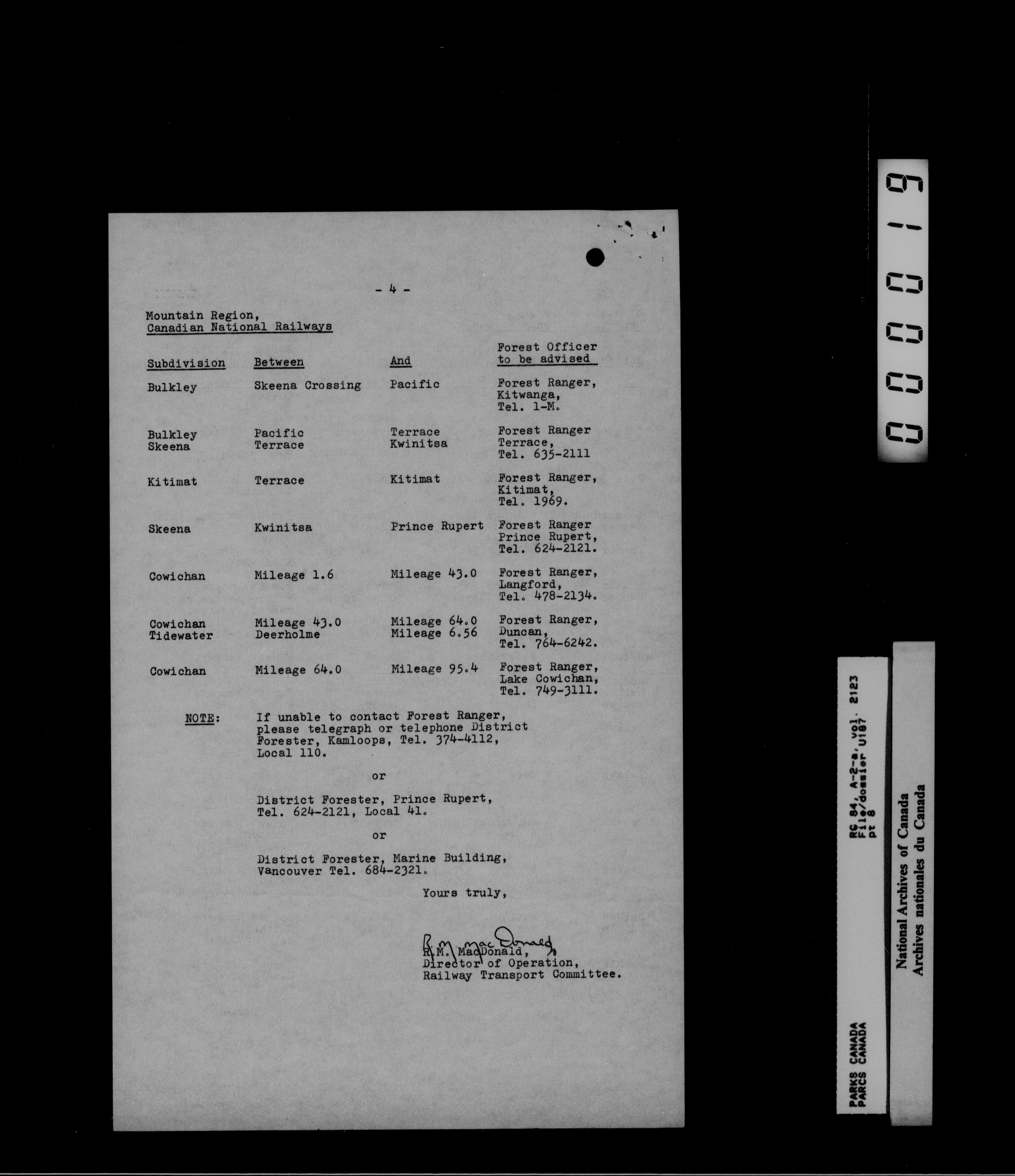 - 4 -

Mountain Region,
Canadian National Railways

| Subdivision | Between | And | Forest Officer to be advised |
|---|---|---|---|
| Bulkley | Skeena Crossing | Pacific | Forest Ranger, Kitwanga, Tel. 1-M. |
| Bulkley Skeena | Pacific Terrace | Terrace Kwinitsa | Forest Ranger Terrace, Tel. 635-2111 |
| Kitimat | Terrace | Kitimat | Forest Ranger, Kitimat, Tel. 1969. |
| Skeena | Kwinitsa | Prince Rupert | Forest Ranger Prince Rupert, Tel. 624-2121. |
| Cowichan | Mileage 1.6 | Mileage 43.0 | Forest Ranger, Langford, Tel. 478-2134. |
| Cowichan Tidewater | Mileage 43.0 Deerholme | Mileage 64.0 Mileage 6.56 | Forest Ranger, Duncan, Tel. 764-6242. |
| Cowichan | Mileage 64.0 | Mileage 95.4 | Forest Ranger, Lake Cowichan, Tel. 749-3111. |

NOTE: If unable to contact Forest Ranger, please telegraph or telephone District Forester, Kamloops, Tel. 374-4112, Local 110.

or

District Forester, Prince Rupert, Tel. 624-2121, Local 41.

or

District Forester, Marine Building, Vancouver Tel. 684-2321.

Yours truly,

R.M. MacDonald

R.M. MacDonald,
Director of Operation,
Railway Transport Committee.

000019

PARKS CANADA
PARCS CANADA
RG 84, A-2-a, vol. 2123
File/dossier U187
pt 8

National Archives of Canada
Archives nationales du Canada